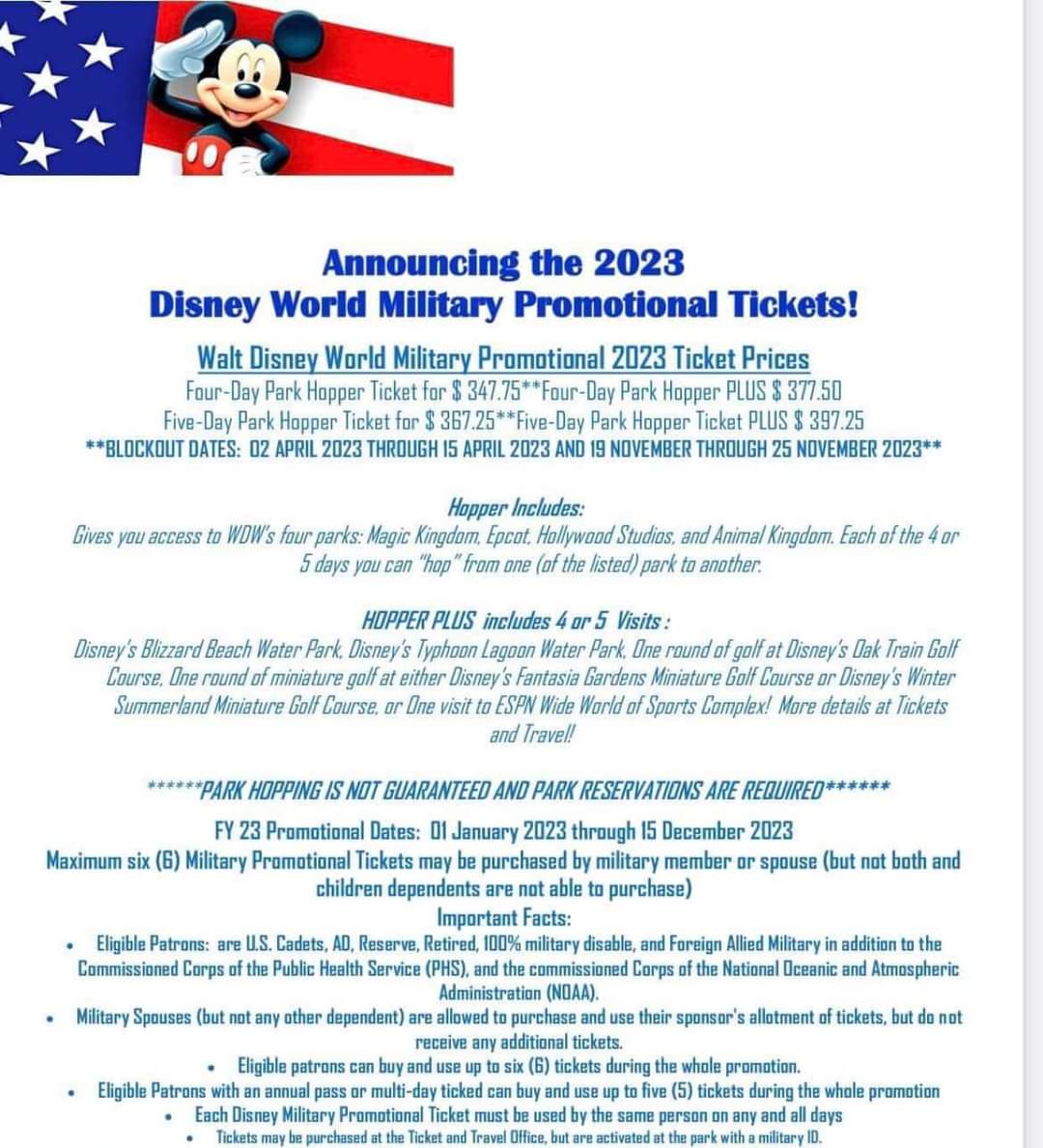 Announcing the 2023
Disney World Military Promotional Tickets!

Walt Disney World Military Promotional 2023 Ticket Prices
Four-Day Park Hopper Ticket for $ 347.75**Four-Day Park Hopper PLUS $ 377.50
Five-Day Park Hopper Ticket for $ 367.25**Five-Day Park Hopper Ticket PLUS $ 397.25
**BLOCKOUT DATES: 02 APRIL 2023 THROUGH 15 APRIL 2023 AND 19 NOVEMBER THROUGH 25 NOVEMBER 2023**

Hopper Includes:
Gives you access to WDW's four parks: Magic Kingdom, Epcot, Hollywood Studios, and Animal Kingdom. Each of the 4 or 5 days you can "hop" from one (of the listed) park to another.

HOPPER PLUS includes 4 or 5 Visits :
Disney's Blizzard Beach Water Park, Disney's Typhoon Lagoon Water Park, One round of golf at Disney's Oak Train Golf Course, One round of miniature golf at either Disney's Fantasia Gardens Miniature Golf Course or Disney's Winter Summerland Miniature Golf Course, or One visit to ESPN Wide World of Sports Complex! More details at Tickets and Travel!

******PARK HOPPING IS NOT GUARANTEED AND PARK RESERVATIONS ARE REQUIRED******

FY 23 Promotional Dates: 01 January 2023 through 15 December 2023
Maximum six (6) Military Promotional Tickets may be purchased by military member or spouse (but not both and children dependents are not able to purchase)
Important Facts:
• Eligible Patrons: are U.S. Cadets, AD, Reserve, Retired, 100% military disable, and Foreign Allied Military in addition to the Commissioned Corps of the Public Health Service (PHS), and the commissioned Corps of the National Oceanic and Atmospheric Administration (NOAA).
• Military Spouses (but not any other dependent) are allowed to purchase and use their sponsor's allotment of tickets, but do not receive any additional tickets.
• Eligible patrons can buy and use up to six (6) tickets during the whole promotion.
• Eligible Patrons with an annual pass or multi-day ticked can buy and use up to five (5) tickets during the whole promotion
• Each Disney Military Promotional Ticket must be used by the same person on any and all days
• Tickets may be purchased at the Ticket and Travel Office, but are activated at the park with a military ID.